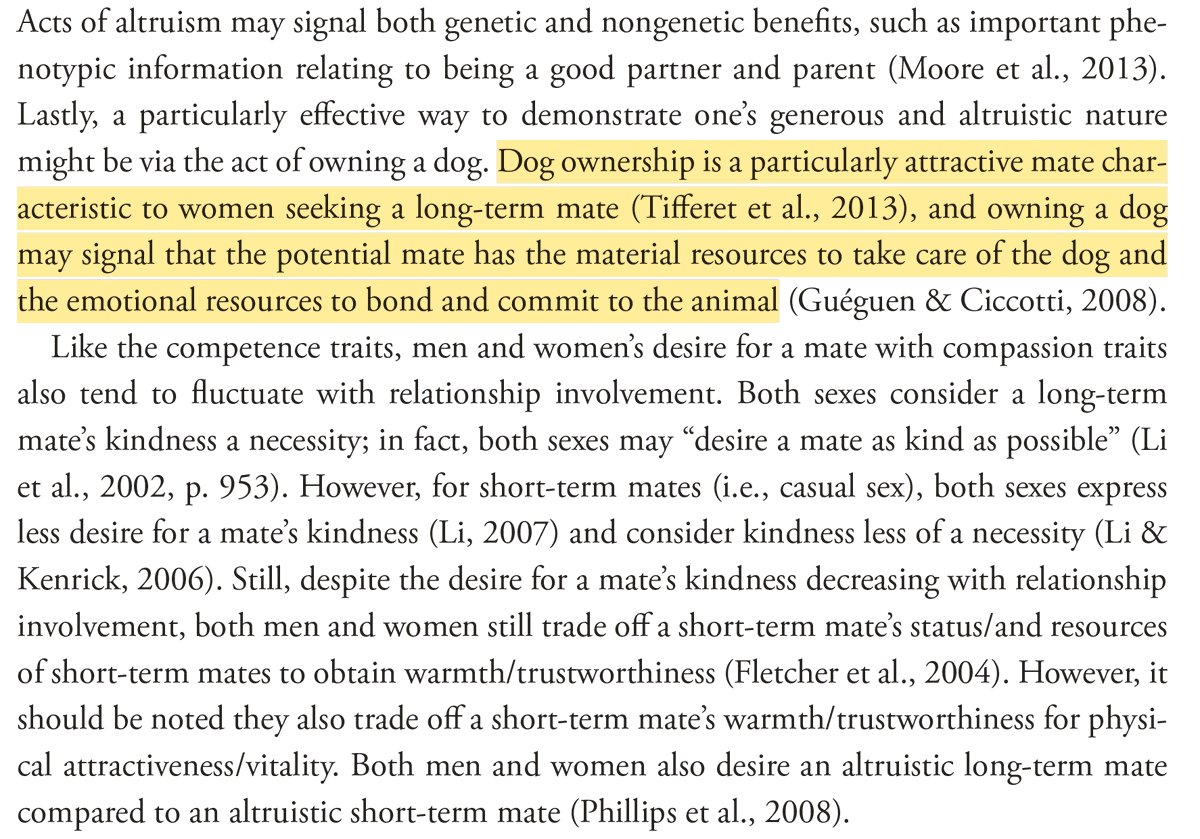 Acts of altruism may signal both genetic and nongenetic benefits, such as important phenotypic information relating to being a good partner and parent (Moore et al., 2013). Lastly, a particularly effective way to demonstrate one's generous and altruistic nature might be via the act of owning a dog. Dog ownership is a particularly attractive mate characteristic to women seeking a long-term mate (Tifferet et al., 2013), and owning a dog may signal that the potential mate has the material resources to take care of the dog and the emotional resources to bond and commit to the animal (Guéguen & Ciccotti, 2008).

Like the competence traits, men and women's desire for a mate with compassion traits also tend to fluctuate with relationship involvement. Both sexes consider a long-term mate's kindness a necessity; in fact, both sexes may "desire a mate as kind as possible" (Li et al., 2002, p. 953). However, for short-term mates (i.e., casual sex), both sexes express less desire for a mate's kindness (Li, 2007) and consider kindness less of a necessity (Li & Kenrick, 2006). Still, despite the desire for a mate's kindness decreasing with relationship involvement, both men and women still trade off a short-term mate's status/and resources of short-term mates to obtain warmth/trustworthiness (Fletcher et al., 2004). However, it should be noted they also trade off a short-term mate's warmth/trustworthiness for physical attractiveness/vitality. Both men and women also desire an altruistic long-term mate compared to an altruistic short-term mate (Phillips et al., 2008).